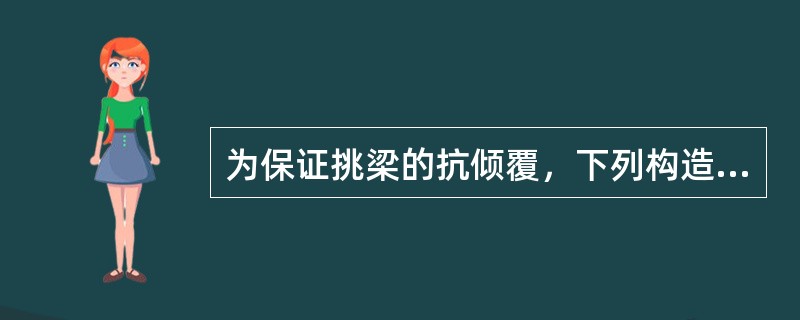 为保证挑梁的抗倾覆，下列构造...